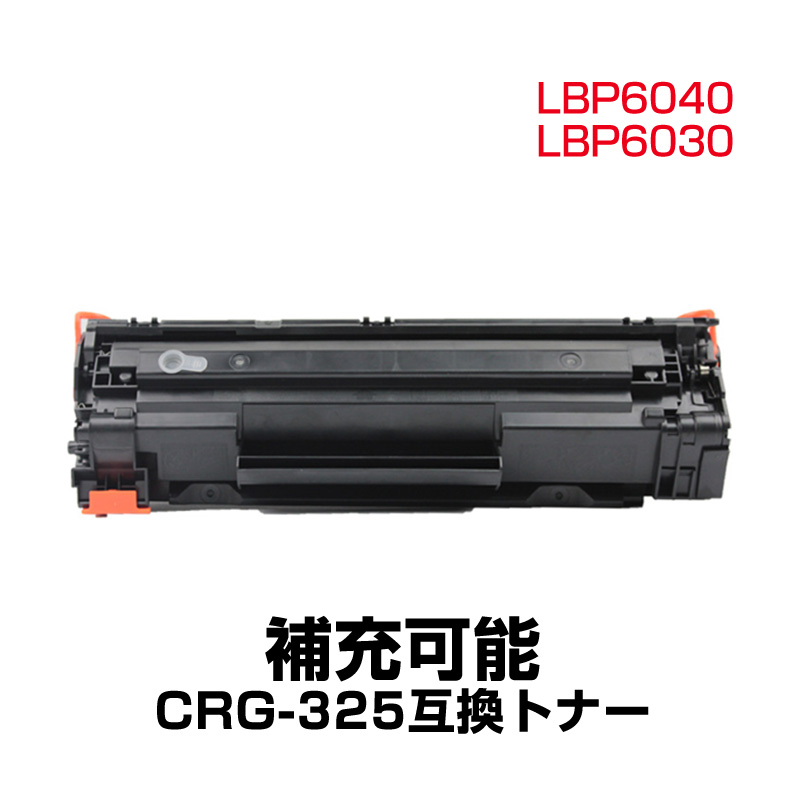 LBP6040
LBP6030

補充可能
CRG-325互換トナー